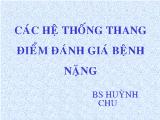 CÁC HỆ THỐNG THANG ĐIỂM ĐÁNH GIÁ BỆNH NẶNG

BS HUỲNH CHU